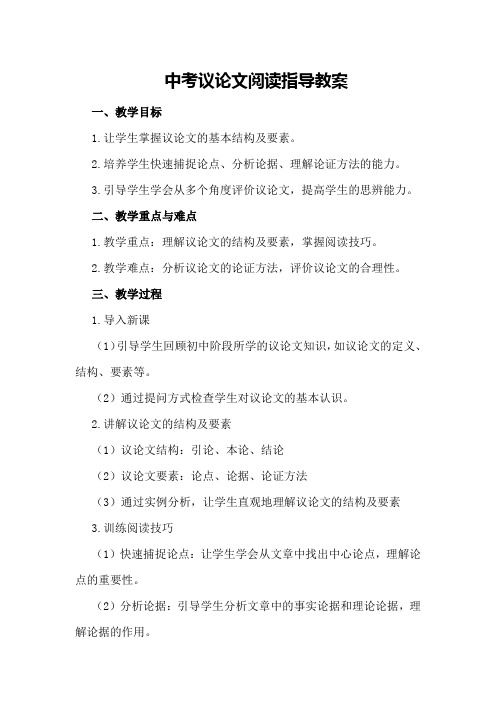 中考议论文阅读指导教案

一、教学目标

1.让学生掌握议论文的基本结构及要素。

2.培养学生快速捕捉论点、分析论据、理解论证方法的能力。

3.引导学生学会从多个角度评价议论文，提高学生的思辨能力。

二、教学重点与难点

1.教学重点：理解议论文的结构及要素，掌握阅读技巧。

2.教学难点：分析议论文的论证方法，评价议论文的合理性。

三、教学过程

1.导入新课

（1）引导学生回顾初中阶段所学的议论文知识，如议论文的定义、结构、要素等。

（2）通过提问方式检查学生对议论文的基本认识。

2.讲解议论文的结构及要素

（1）议论文结构：引论、本论、结论

（2）议论文要素：论点、论据、论证方法

（3）通过实例分析，让学生直观地理解议论文的结构及要素

3.训练阅读技巧

（1）快速捕捉论点：让学生学会从文章中找出中心论点，理解论点的重要性。

（2）分析论据：引导学生分析文章中的事实论据和理论论据，理解论据的作用。